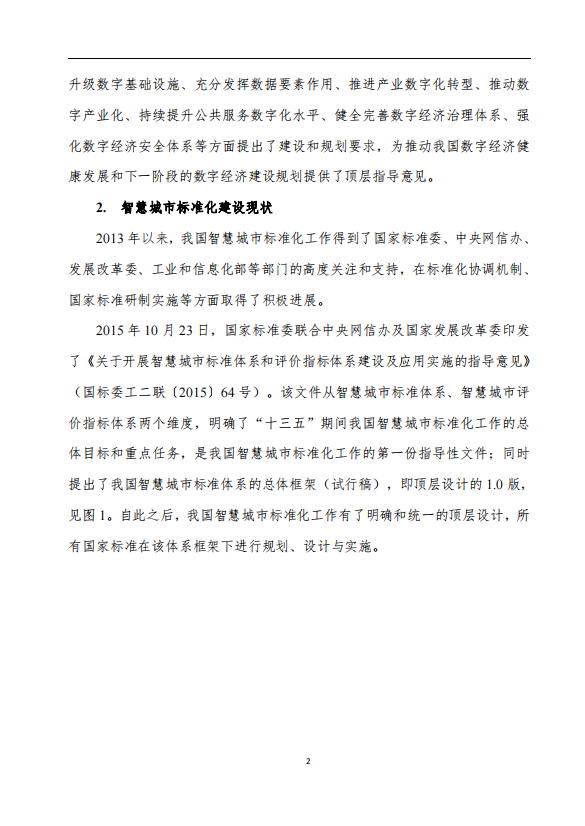 升级数字基础设施、充分发挥数据要素作用、推进产业数字化转型、推动数字产业化、持续提升公共服务数字化水平、健全完善数字经济治理体系、强化数字经济安全体系等方面提出了建设和规划要求，为推动我国数字经济健康发展和下一阶段的数字经济建设规划提供了顶层指导意见。

2. 智慧城市标准化建设现状

2013 年以来，我国智慧城市标准化工作得到了国家标准委、中央网信办、发展改革委、工业和信息化部等部门的高度关注和支持，在标准化协调机制、国家标准研制实施等方面取得了积极进展。

2015 年 10 月 23 日，国家标准委联合中央网信办及国家发展改革委印发了《关于开展智慧城市标准体系和评价指标体系建设及应用实施的指导意见》（国标委工二联〔2015〕64 号）。该文件从智慧城市标准体系、智慧城市评价指标体系两个维度，明确了“十三五”期间我国智慧城市标准化工作的总体目标和重点任务，是我国智慧城市标准化工作的第一份指导性文件；同时提出了我国智慧城市标准体系的总体框架（试行稿），即顶层设计的 1.0 版，见图 1。自此之后，我国智慧城市标准化工作有了明确和统一的顶层设计，所有国家标准在该体系框架下进行规划、设计与实施。

2